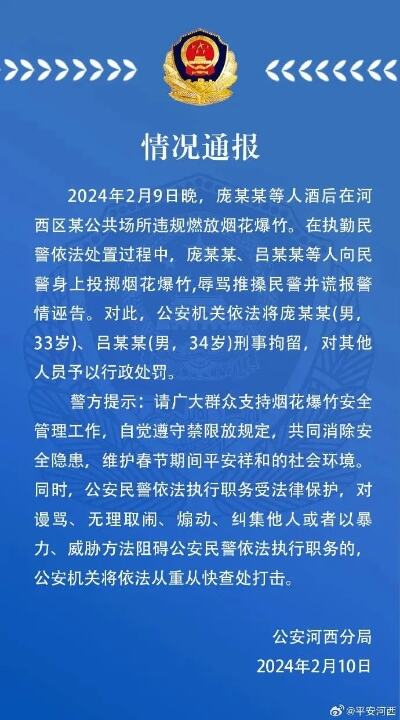 情况通报

2024年2月9日晚，庞某某等人酒后在河西区某公共场所违规燃放烟花爆竹。在执勤民警依法处置过程中，庞某某、吕某某等人向民警身上投掷烟花爆竹,辱骂推搡民警并谎报警情诬告。对此，公安机关依法将庞某某(男，33岁)、吕某某(男，34岁)刑事拘留，对其他人员予以行政处罚。

警方提示：请广大群众支持烟花爆竹安全管理工作，自觉遵守禁限放规定，共同消除安全隐患，维护春节期间平安祥和的社会环境。同时，公安民警依法执行职务受法律保护，对谩骂、无理取闹、煽动、纠集他人或者以暴力、威胁方法阻碍公安民警依法执行职务的，公安机关将依法从重从快查处打击。

公安河西分局
2024年2月10日

@平安河西